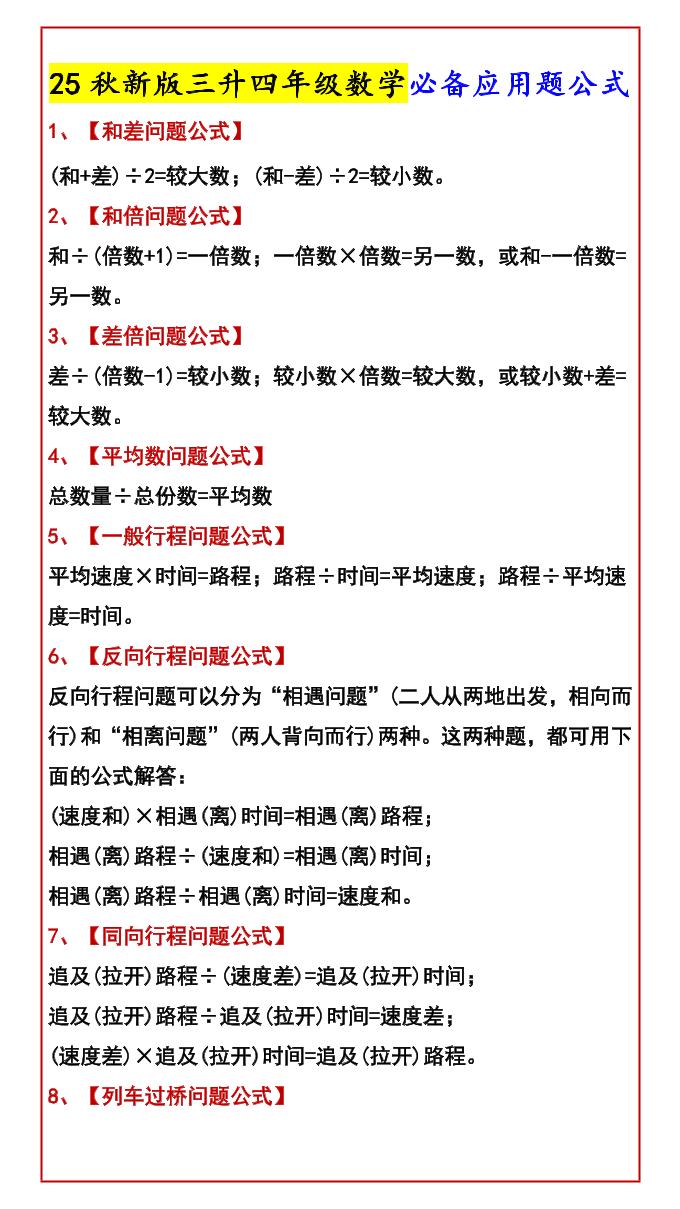 25 秋新版三升四年级数学必备应用题公式

1、【和差问题公式】

(和+差)÷2=较大数；(和-差)÷2=较小数。

2、【和倍问题公式】

和÷(倍数+1)=一倍数；一倍数×倍数=另一数，或和-一倍数=另一数。

3、【差倍问题公式】

差÷(倍数-1)=较小数；较小数×倍数=较大数，或较小数+差=较大数。

4、【平均数问题公式】

总数量÷总份数=平均数

5、【一般行程问题公式】

平均速度×时间=路程；路程÷时间=平均速度；路程÷平均速度=时间。

6、【反向行程问题公式】

反向行程问题可以分为“相遇问题”(二人从两地出发，相向而行)和“相离问题”(两人背向而行)两种。这两种题，都可用下面的公式解答：

(速度和)×相遇(离)时间=相遇(离)路程；

相遇(离)路程÷(速度和)=相遇(离)时间；

相遇(离)路程÷相遇(离)时间=速度和。

7、【同向行程问题公式】

追及(拉开)路程÷(速度差)=追及(拉开)时间；

追及(拉开)路程÷追及(拉开)时间=速度差；

(速度差)×追及(拉开)时间=追及(拉开)路程。

8、【列车过桥问题公式】